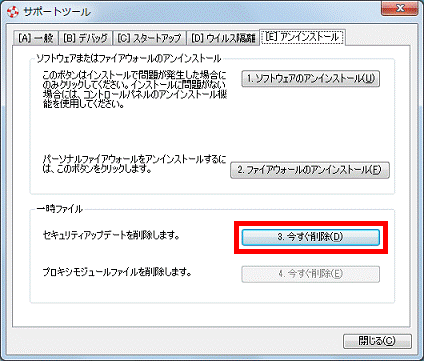 サポートツール

[A] 一般　[B] デバッグ　[C] スタートアップ　[D] ウイルス隔離　[E] アンインストール

ソフトウェアまたはファイアウォールのアンインストール

このボタンはインストールで問題が発生した場合にのみクリックしてください。インストールに問題がない場合には、コントロールパネルのアンインストール機能を使用してください。

1. ソフトウェアのアンインストール(U)

パーソナルファイアウォールをアンインストールするには、このボタンをクリックします。

2. ファイアウォールのアンインストール(F)

一時ファイル

セキュリティアップデートを削除します。

3. 今すぐ削除(D)

プロキシモジュールファイルを削除します。

4. 今すぐ削除(E)

閉じる(C)